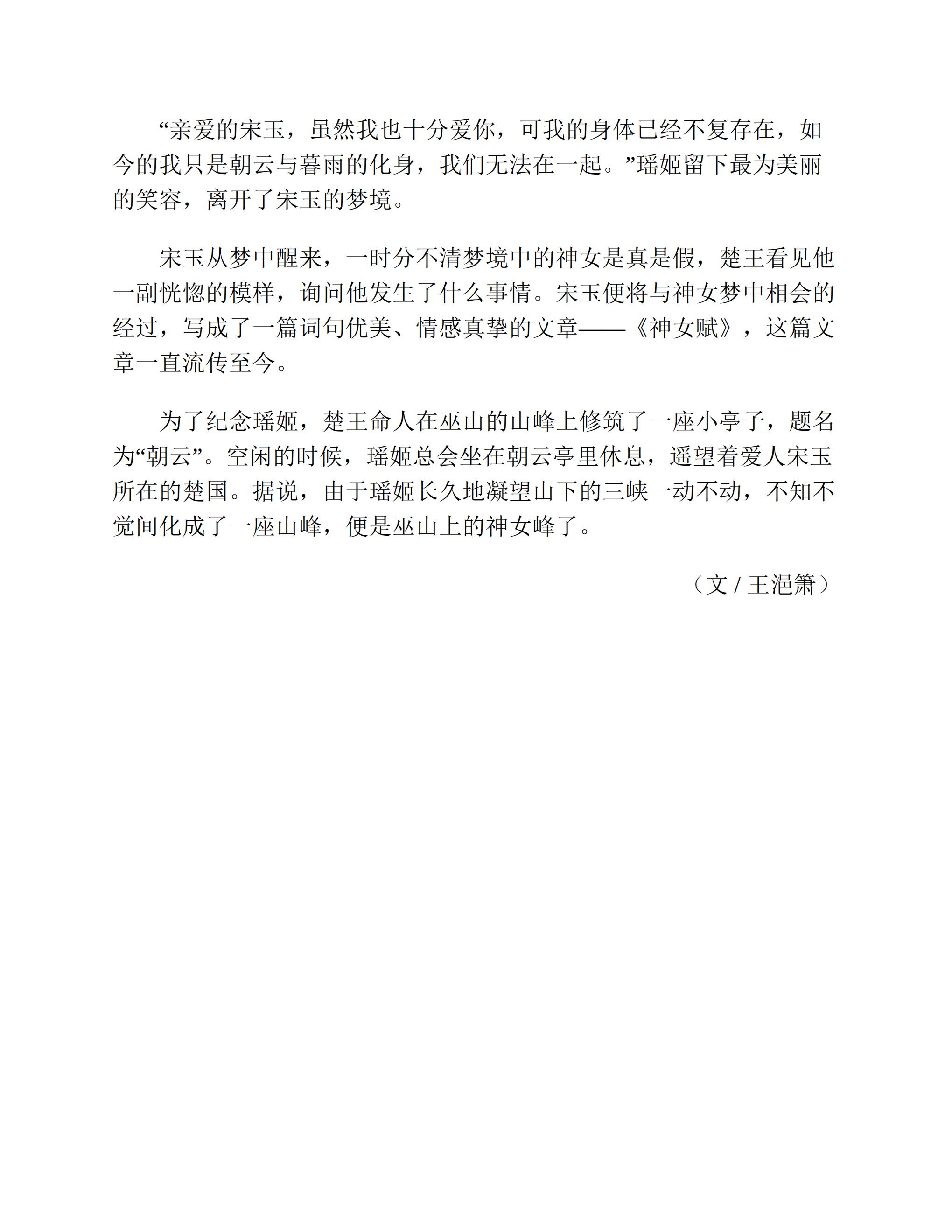 “亲爱的宋玉，虽然我也十分爱你，可我的身体已经不复存在，如今的我只是朝云与暮雨的化身，我们无法在一起。”瑶姬留下最为美丽的笑容，离开了宋玉的梦境。

宋玉从梦中醒来，一时分不清梦境中的神女是真是假，楚王看见他一副恍惚的模样，询问他发生了什么事情。宋玉便将与神女梦中相会的经过，写成了一篇词句优美、情感真挚的文章——《神女赋》，这篇文章一直流传至今。

为了纪念瑶姬，楚王命人在巫山的山峰上修筑了一座小亭子，题名为“朝云”。空闲的时候，瑶姬总会坐在朝云亭里休息，遥望着爱人宋玉所在的楚国。据说，由于瑶姬长久地凝望山下的三峡一动不动，不知不觉间化成了一座山峰，便是巫山上的神女峰了。

（文 / 王浥箫）